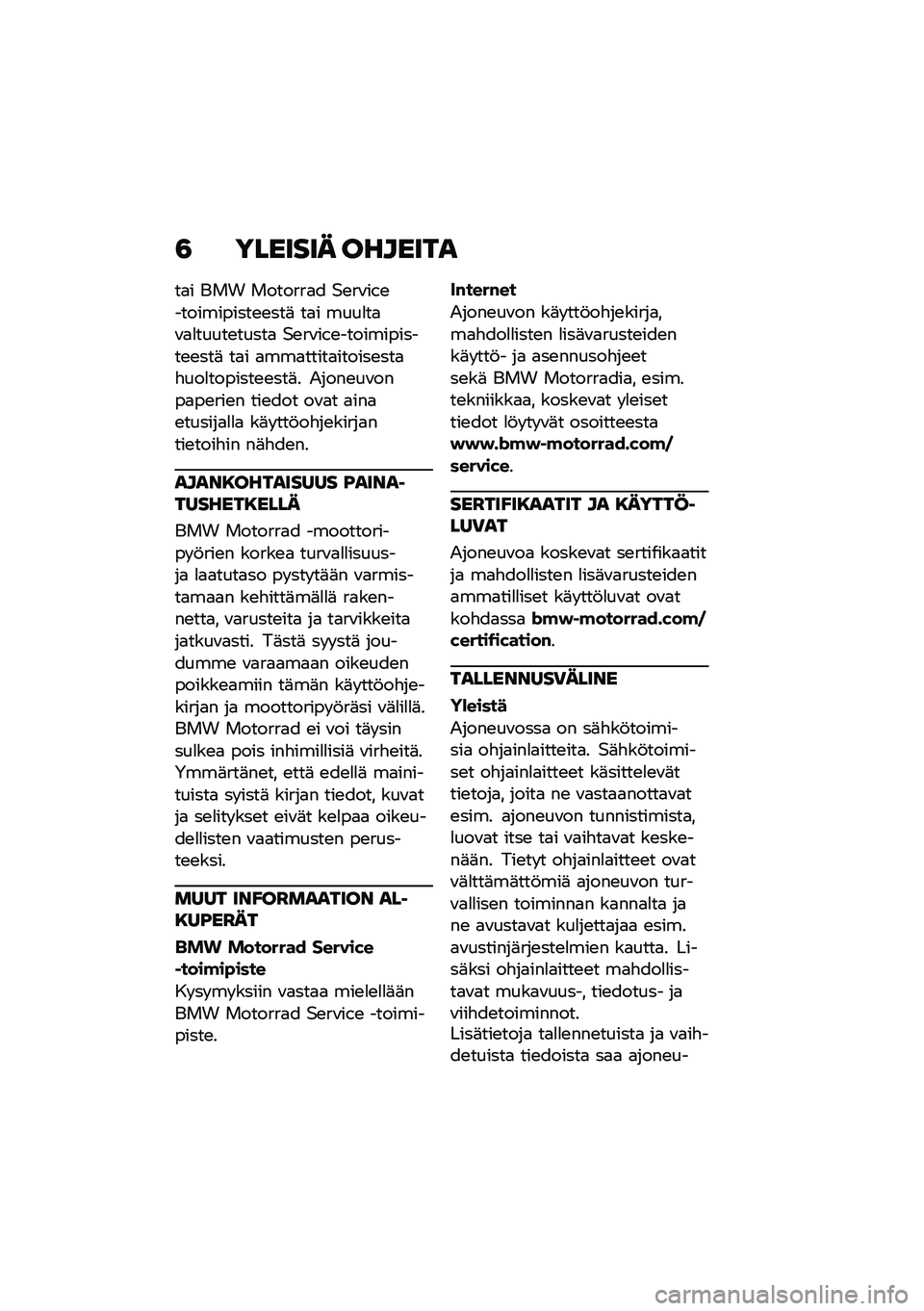 6 YLEISIÄ OHJEITA

tai BMW Motorrad Service -toimipisteestä tai muulta valtuutetusta Service-toimipisteestä tai ammattitaitoisesta huoltopisteestä. Ajoneuvon paperien tiedot ovat aina etusijalla käyttöohjekirjan tietoihin nähden.

AJANKOHTAISUUS PAINATUSHETKELLÄ

BMW Motorrad -moottoripyörien korkea turvallisuus- ja laatutaso pystytään varmistamaan kehittämällä rakennetta, varusteita ja tarvikkeita jatkuvasti. Tästä syystä joudumme varaamaan oikeuden poikkeamiin tämän käyttöohjekirjan ja moottoripyöräsi välillä. BMW Motorrad ei voi täysin sulkea pois inhimillisiä virheitä. Ymmärtänet, että edellä mainituista syistä kirjan tiedot, kuvat ja selitykset eivät kelpaa oikeudellisten vaatimusten perusteeksi.

MUUT INFORMAATION ALKUPERÄT

BMW Motorrad Service -toimipiste
Kysymyksiin vastaa mielellään BMW Motorrad Service -toimipiste.

Internet
Ajoneuvon käyttöohjekirja, mahdollisten lisävarusteiden käyttö- ja asennusohjeet sekä BMW Motorradia, esim. tekniikkaa, koskevat yleiset tiedot löytyvät osoitteesta www.bmw-motorrad.com/service.

SERTIFIKAATIT JA KÄYTTÖLUVAT

Ajoneuvoa koskevat sertifikaatit ja mahdollisten lisävarusteiden ammatilliset käyttöluvat ovat kohdassa bmw-motorrad.com/certification.

TALLENNUSVÄLINE

Yleistä
Ajoneuvossa on sähkötoimisia ohjainlaitteita. Sähkötoimiset ohjainlaitteet käsittelevät tietoja, joita ne vastaanottavat esim. ajoneuvon tunnistimista, luovat itse tai vaihtavat keskenään. Tietyt ohjainlaitteet ovat välttämättömiä ajoneuvon turvallisen toiminnan kannalta ja ne avustavat kuljettajaa esim. avustinjärjestelmien kautta. Lisäksi ohjainlaitteet mahdollistavat mukavuus-, tiedotus- ja viihdetoiminnot.
Lisätietoja tallennetuista ja vaihdetuista tiedoista saa ajoneu-

carmanualsonline.info